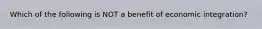 Which of the following is NOT a benefit of economic integration?